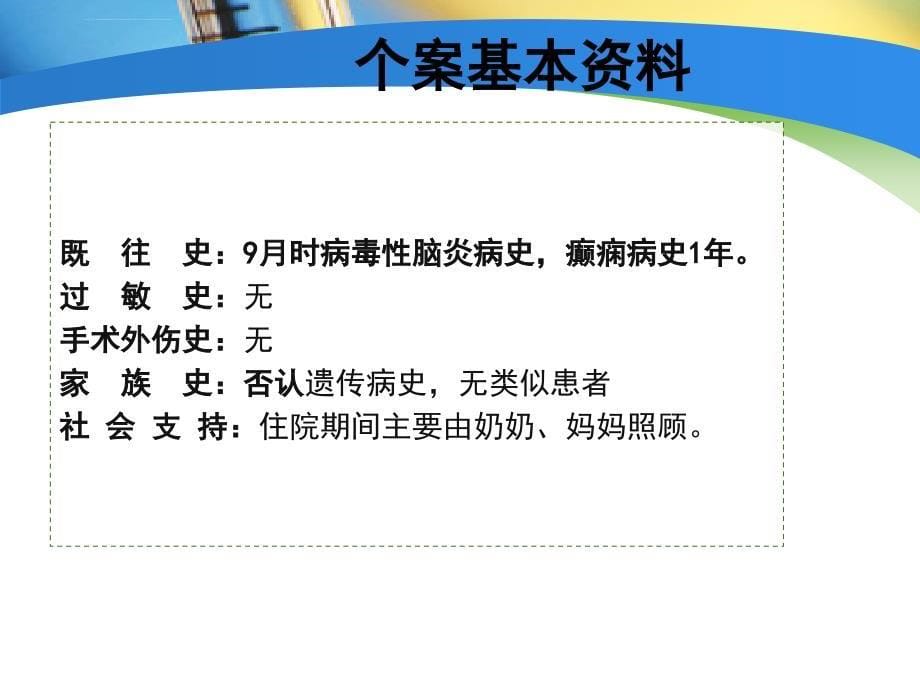 个案基本资料

既　往　史：9月时病毒性脑炎病史，癫痫病史1年。
过　敏　史：无
手术外伤史：无
家　族　史：否认遗传病史，无类似患者
社 会 支 持：住院期间主要由奶奶、妈妈照顾。